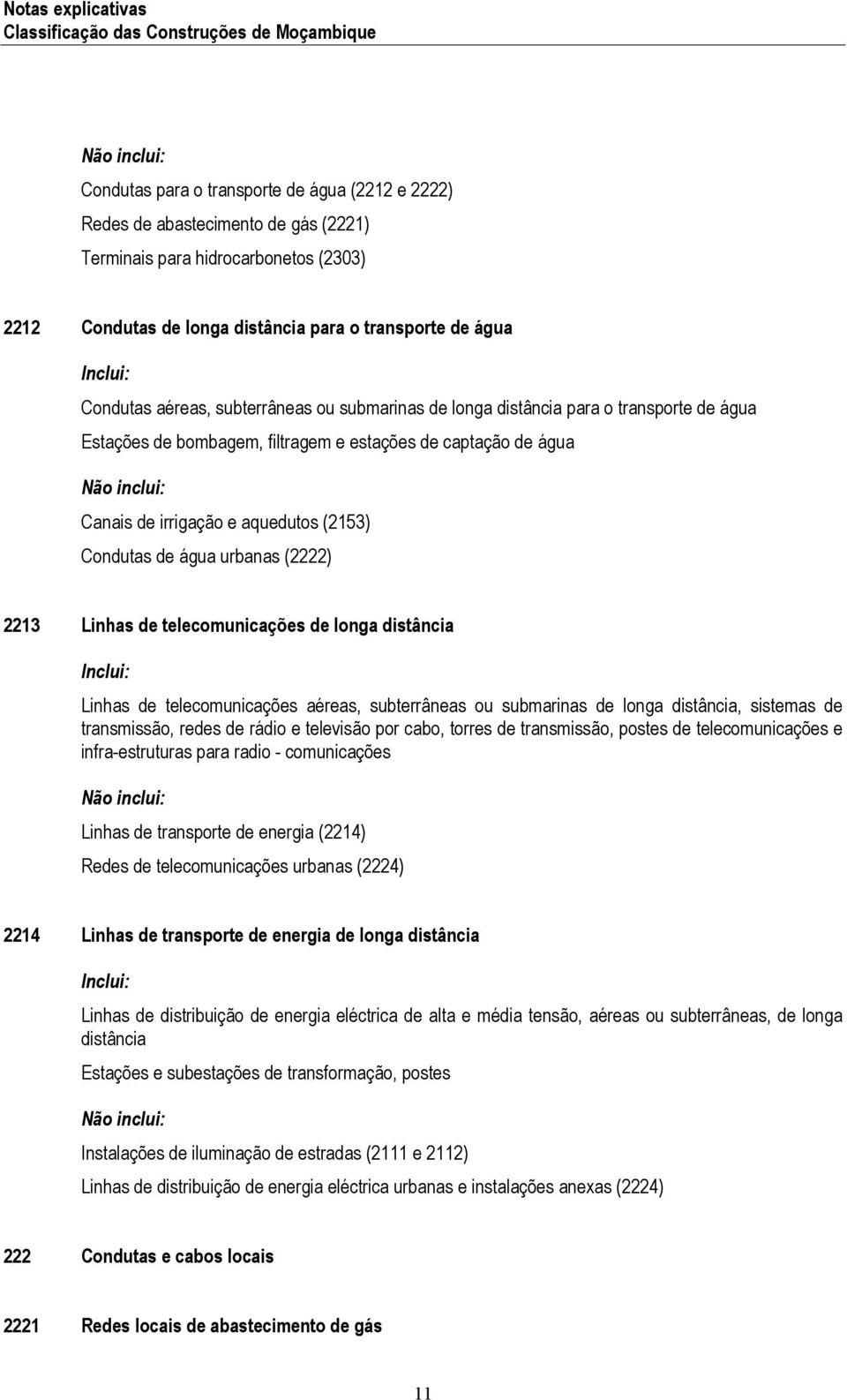 Notas explicativas
Classificação das Construções de Moçambique

Não inclui:

Condutas para o transporte de água (2212 e 2222)

Redes de abastecimento de gás (2221)

Terminais para hidrocarbonetos (2303)

2212 Condutas de longa distância para o transporte de água

Inclui:

Condutas aéreas, subterrâneas ou submarinas de longa distância para o transporte de água

Estações de bombagem, filtragem e estações de captação de água

Não inclui:

Canais de irrigação e aquedutos (2153)

Condutas de água urbanas (2222)

2213 Linhas de telecomunicações de longa distância

Inclui:

Linhas de telecomunicações aéreas, subterrâneas ou submarinas de longa distância, sistemas de transmissão, redes de rádio e televisão por cabo, torres de transmissão, postes de telecomunicações e infra-estruturas para radio - comunicações

Não inclui:

Linhas de transporte de energia (2214)

Redes de telecomunicações urbanas (2224)

2214 Linhas de transporte de energia de longa distância

Inclui:

Linhas de distribuição de energia eléctrica de alta e média tensão, aéreas ou subterrâneas, de longa distância

Estações e subestações de transformação, postes

Não inclui:

Instalações de iluminação de estradas (2111 e 2112)

Linhas de distribuição de energia eléctrica urbanas e instalações anexas (2224)

222 Condutas e cabos locais

2221 Redes locais de abastecimento de gás

11